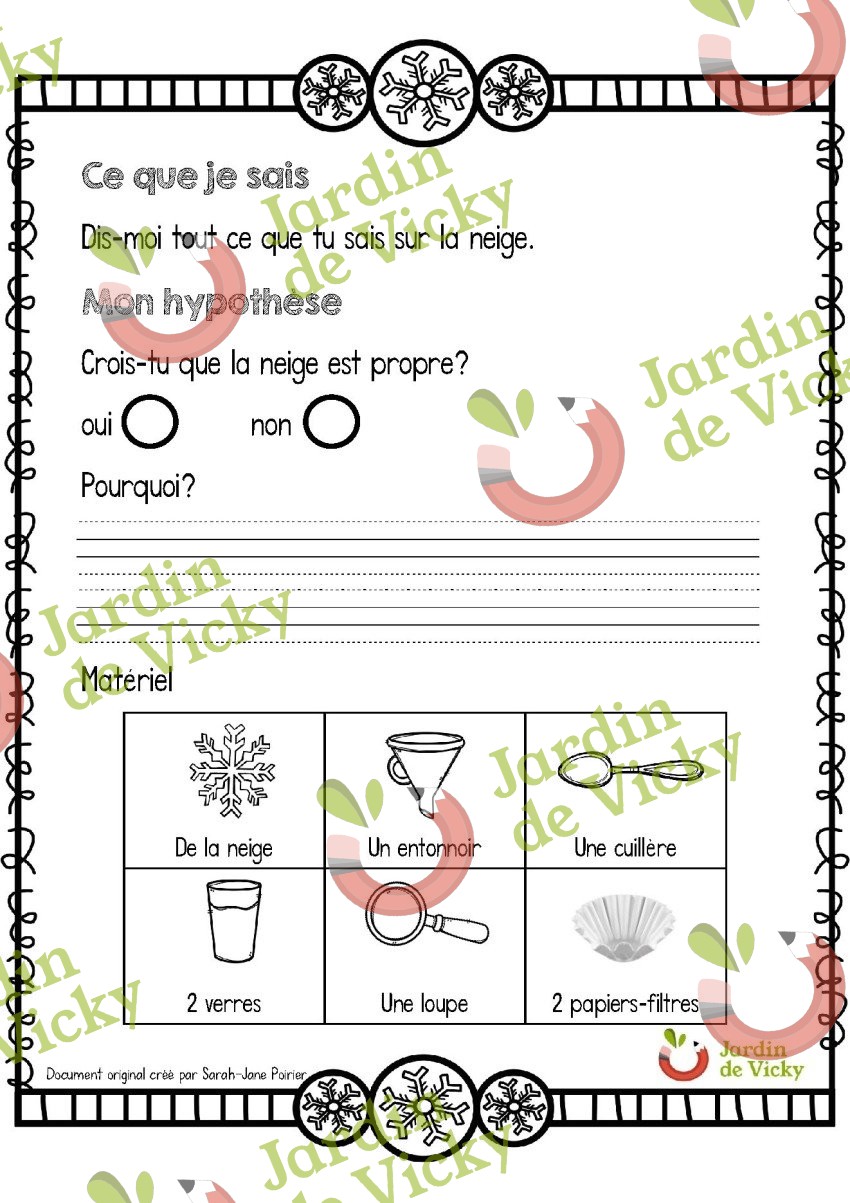 Ce que je sais

Dis-moi tout ce que tu sais sur la neige.

Mon hypothèse

Crois-tu que la neige est propre?

oui ◯ non ◯

Pourquoi?

Matériel

| De la neige | Un entonnoir | Une cuillère |
|---|---|---|
| 2 verres | Une loupe | 2 papiers-filtres |

Document original créé par Sarah-Jane Poirier

Jardin de Vicky

Jardin de Vicky